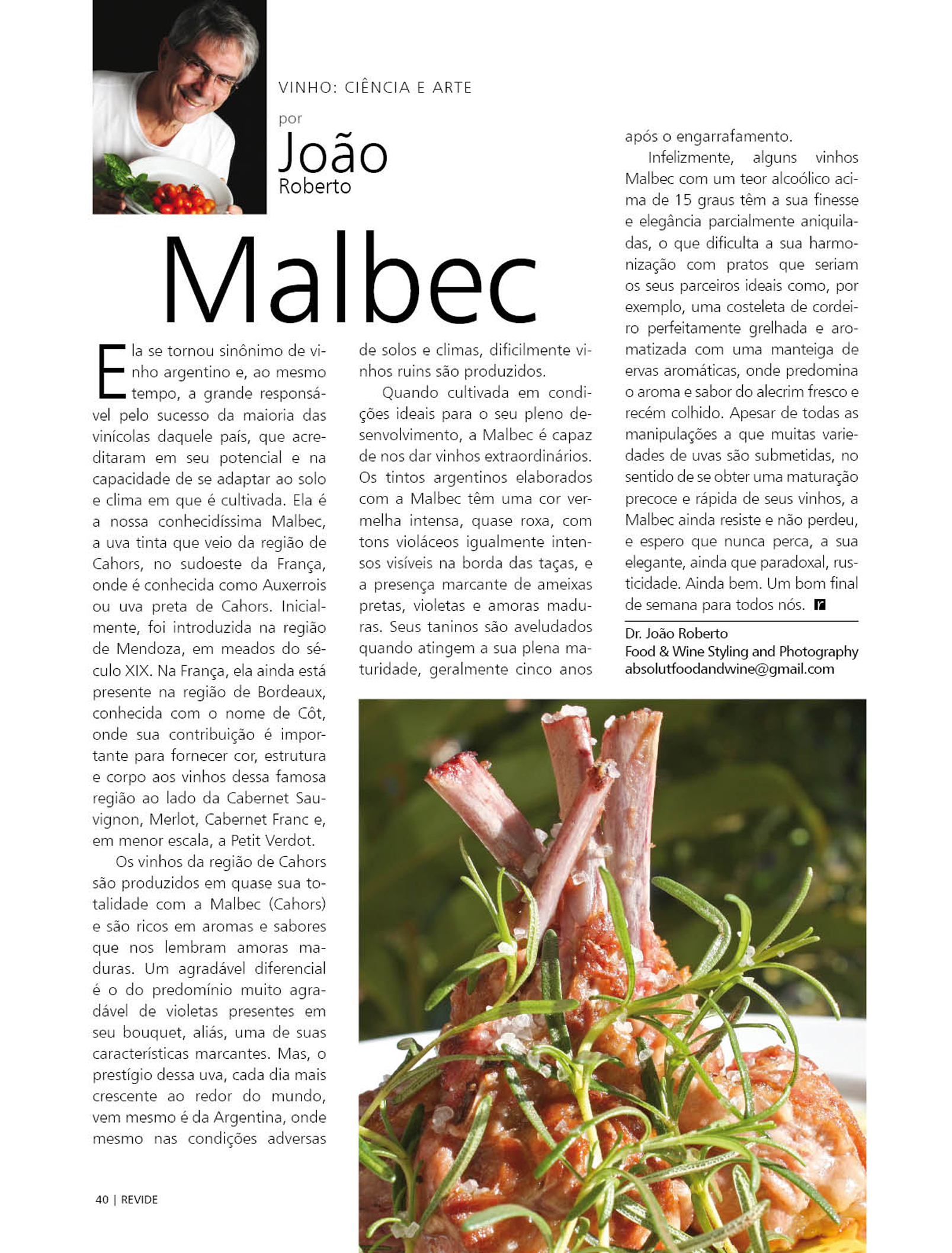 VINHO: CIÊNCIA E ARTE

por
João
Roberto

Malbec

Ela se tornou sinônimo de vinho argentino e, ao mesmo tempo, a grande responsável pelo sucesso da maioria das vinícolas daquele país, que acreditaram em seu potencial e na capacidade de se adaptar ao solo e clima em que é cultivada. Ela é a nossa conhecidíssima Malbec, a uva tinta que veio da região de Cahors, no sudoeste da França, onde é conhecida como Auxerrois ou uva preta de Cahors. Inicialmente, foi introduzida na região de Mendoza, em meados do século XIX. Na França, ela ainda está presente na região de Bordeaux, conhecida com o nome de Côt, onde sua contribuição é importante para fornecer cor, estrutura e corpo aos vinhos dessa famosa região ao lado da Cabernet Sauvignon, Merlot, Cabernet Franc e, em menor escala, a Petit Verdot.

Os vinhos da região de Cahors são produzidos em quase sua totalidade com a Malbec (Cahors) e são ricos em aromas e sabores que nos lembram amoras maduras. Um agradável diferencial é o do predomínio muito agradável de violetas presentes em seu bouquet, aliás, uma de suas características marcantes. Mas, o prestígio dessa uva, cada dia mais crescente ao redor do mundo, vem mesmo é da Argentina, onde mesmo nas condições adversas de solos e climas, dificilmente vinhos ruins são produzidos.

Quando cultivada em condições ideais para o seu pleno desenvolvimento, a Malbec é capaz de nos dar vinhos extraordinários. Os tintos argentinos elaborados com a Malbec têm uma cor vermelha intensa, quase roxa, com tons violáceos igualmente intensos visíveis na borda das taças, e a presença marcante de ameixas pretas, violetas e amoras maduras. Seus taninos são aveludados quando atingem a sua plena maturidade, geralmente cinco anos após o engarrafamento.

Infelizmente, alguns vinhos Malbec com um teor alcoólico acima de 15 graus têm a sua finesse e elegância parcialmente aniquiladas, o que dificulta a sua harmonização com pratos que seriam os seus parceiros ideais como, por exemplo, uma costeleta de cordeiro perfeitamente grelhada e aromatizada com uma manteiga de ervas aromáticas, onde predomina o aroma e sabor do alecrim fresco e recém colhido. Apesar de todas as manipulações a que muitas variedades de uvas são submetidas, no sentido de se obter uma maturação precoce e rápida de seus vinhos, a Malbec ainda resiste e não perdeu, e espero que nunca perca, a sua elegante, ainda que paradoxal, rusticidade. Ainda bem. Um bom final de semana para todos nós. r

Dr. João Roberto
Food & Wine Styling and Photography
absolutfoodandwine@gmail.com

40 | REVIDE